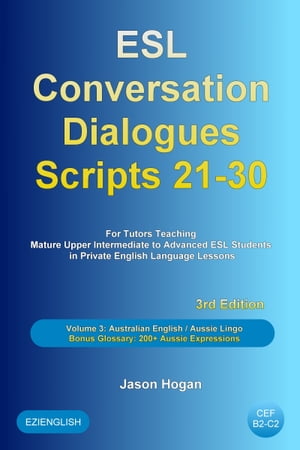 ESL Conversation Dialogues Scripts 21-30

For Tutors Teaching
Mature Upper Intermediate to Advanced ESL Students
in Private English Language Lessons

3rd Edition

Volume 3: Australian English / Aussie Lingo
Bonus Glossary: 200+ Aussie Expressions

Jason Hogan

EZIENGLISH

CEF
B2-C2